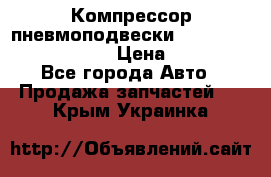 Компрессор пневмоподвески Цена

Все города Авто Продажа запчастей Крым Украинка

http://Объявлений.сайт